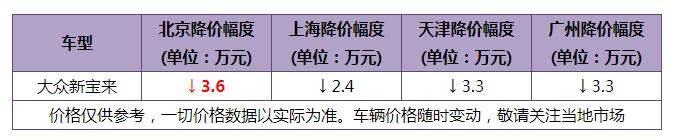 | 车型 | 北京降价幅度 (单位：万元) | 上海降价幅度 (单位：万元) | 天津降价幅度 (单位：万元) | 广州降价幅度 (单位：万元) |
|---|---|---|---|---|
| 大众新宝来 | ↓ 3.6 | ↓ 2.4 | ↓ 3.3 | ↓ 3.3 |
| 价格仅供参考，一切价格数据以实际为准。车辆价格随时变动，敬请关注当地市场 | | | | |